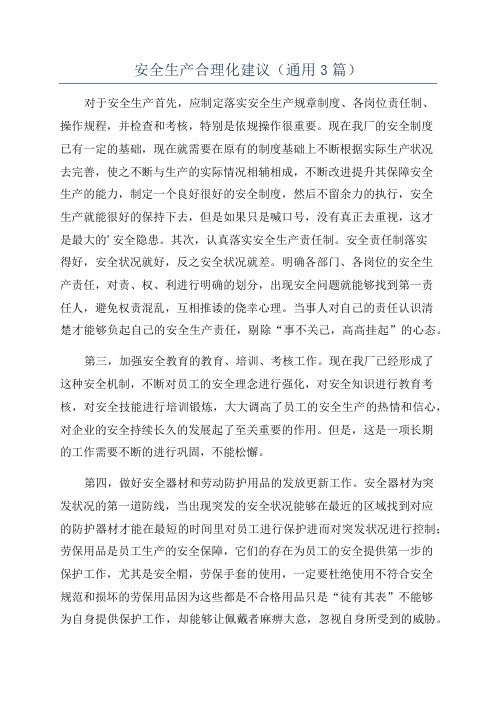 安全生产合理化建议（通用3篇）

对于安全生产首先，应制定落实安全生产规章制度、各岗位责任制、操作规程，并检查和考核，特别是依规操作很重要。现在我厂的安全制度已有一定的基础，现在就需要在原有的制度基础上不断根据实际生产状况去完善，使之不断与生产的实际情况相辅相成，不断改进提升其保障安全生产的能力，制定一个良好很好的安全制度，然后不留余力的执行，安全生产就能很好的保持下去，但是如果只是喊口号，没有真正去重视，这才是最大的’安全隐患。其次，认真落实安全生产责任制。安全责任制落实得好，安全状况就好，反之安全状况就差。明确各部门、各岗位的安全生产责任，对责、权、利进行明确的划分，出现安全问题就能够找到第一责任人，避免权责混乱，互相推诿的侥幸心理。当事人对自己的责任认识清楚才能够负起自己的安全生产责任，剔除“事不关己，高高挂起”的心态。

第三，加强安全教育的教育、培训、考核工作。现在我厂已经形成了这种安全机制，不断对员工的安全理念进行强化，对安全知识进行教育考核，对安全技能进行培训锻炼，大大调高了员工的安全生产的热情和信心，对企业的安全持续长久的发展起了至关重要的作用。但是，这是一项长期的工作需要不断的进行巩固，不能松懈。

第四，做好安全器材和劳动防护用品的发放更新工作。安全器材为突发状况的第一道防线，当出现突发的安全状况能够在最近的区域找到对应的防护器材才能在最短的时间里对员工进行保护进而对突发状况进行控制；劳保用品是员工生产的安全保障，它们的存在为员工的安全提供第一步的保护工作，尤其是安全帽，劳保手套的使用，一定要杜绝使用不符合安全规范和损坏的劳保用品因为这些都是不合格用品只是“徒有其表”不能够为自身提供保护工作，却能够让佩戴者麻痹大意，忽视自身所受到的威胁。